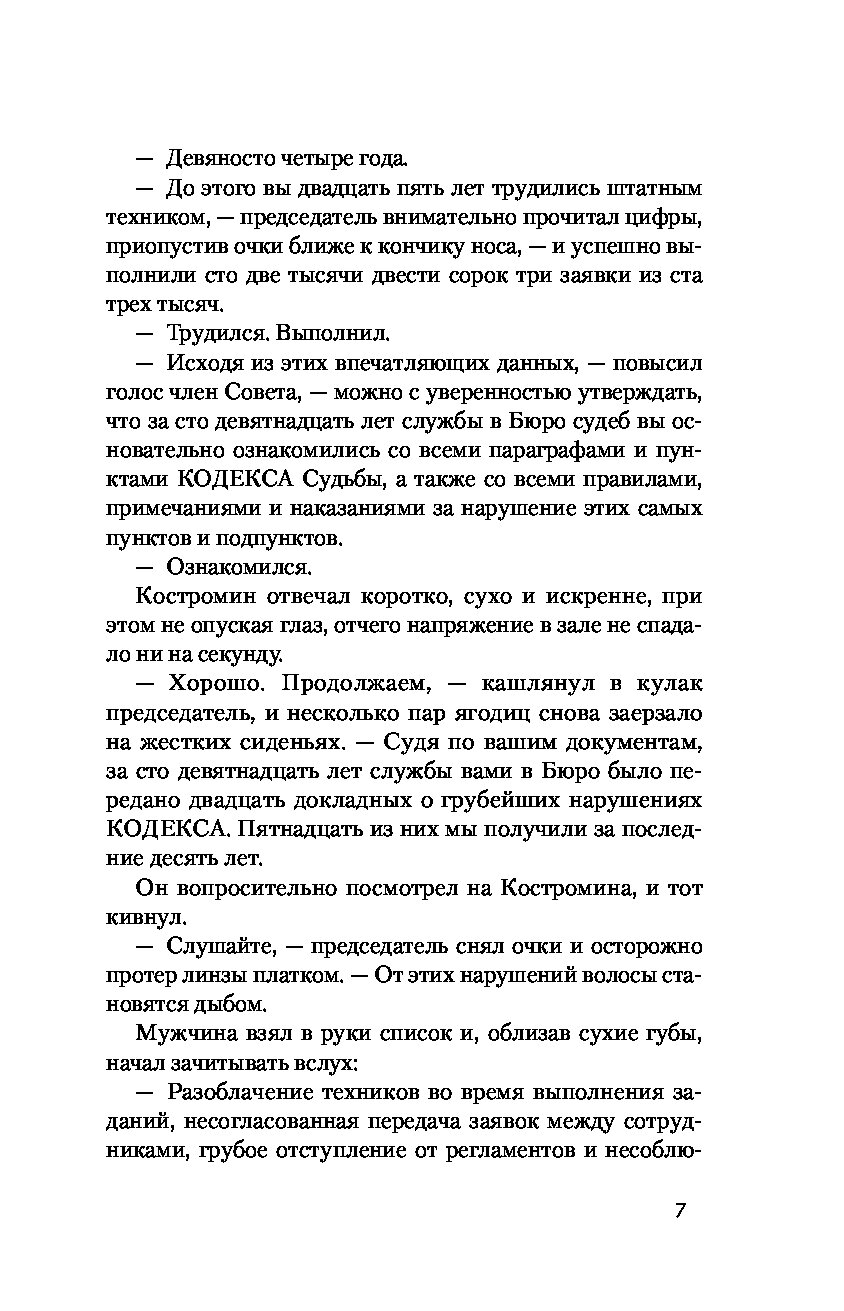 — Девяносто четыре года.

— До этого вы двадцать пять лет трудились штатным техником, — председатель внимательно прочитал цифры, приопустив очки ближе к кончику носа, — и успешно выполнили сто две тысячи двести сорок три заявки из ста трех тысяч.

— Трудился. Выполнил.

— Исходя из этих впечатляющих данных, — повысил голос член Совета, — можно с уверенностью утверждать, что за сто девятнадцать лет службы в Бюро судеб вы основательно ознакомились со всеми параграфами и пунктами КОДЕКСА Судьбы, а также со всеми правилами, примечаниями и наказаниями за нарушение этих самых пунктов и подпунктов.

— Ознакомился.

Костромин отвечал коротко, сухо и искренне, при этом не опуская глаз, отчего напряжение в зале не спадало ни на секунду.

— Хорошо. Продолжаем, — кашлянул в кулак председатель, и несколько пар ягодиц снова заерзало на жестких сиденьях. — Судя по вашим документам, за сто девятнадцать лет службы вами в Бюро было передано двадцать докладных о грубейших нарушениях КОДЕКСА. Пятнадцать из них мы получили за последние десять лет.

Он вопросительно посмотрел на Костромина, и тот кивнул.

— Слушайте, — председатель снял очки и осторожно протер линзы платком. — От этих нарушений волосы становятся дыбом.

Мужчина взял в руки список и, облизав сухие губы, начал зачитывать вслух:

— Разоблачение техников во время выполнения заданий, несогласованная передача заявок между сотрудниками, грубое отступление от регламентов и несоблю-

7